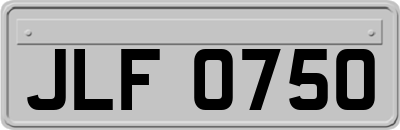 JLF 0750